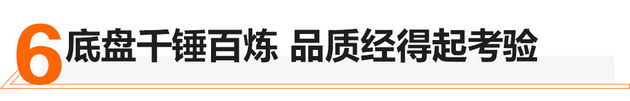 6 底盘千锤百炼 品质经得起考验